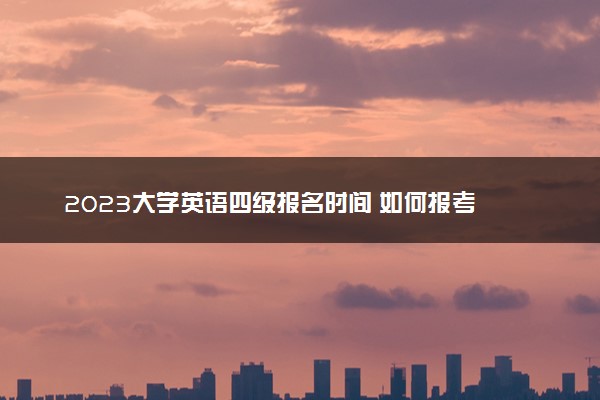 2023大学英语四级报名时间 如何报考